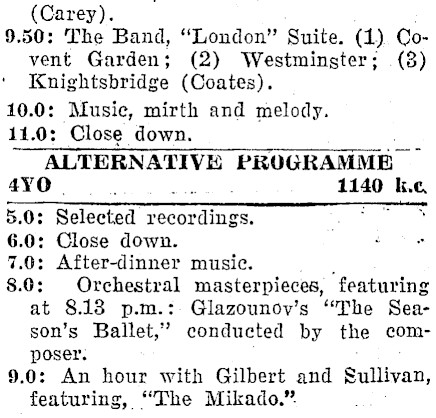 (Carey).

9.50: The Band, "London" Suite. (1) Covent Garden; (2) Westminster; (3) Knightsbridge (Coates).

10.0: Music, mirth and melody.

11.0: Close down.

ALTERNATIVE PROGRAMME

4YO 1140 k.c.

5.0: Selected recordings.

6.0: Close down.

7.0: After-dinner music.

8.0: Orchestral masterpieces, featuring at 8.13 p.m.: Glazounov's "The Season's Ballet," conducted by the composer.

9.0: An hour with Gilbert and Sullivan, featuring, "The Mikado."